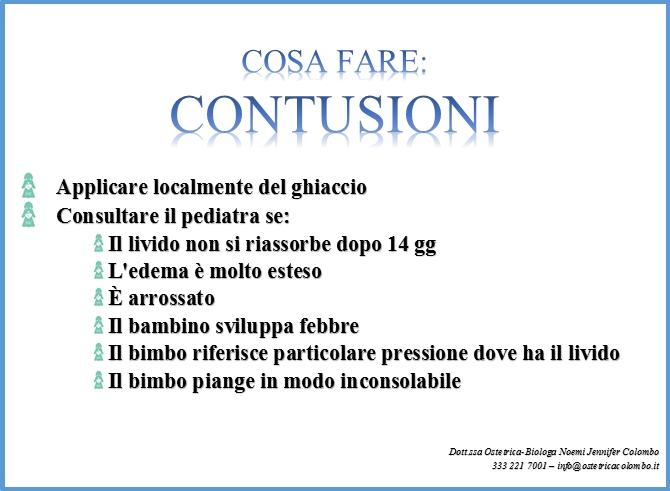 COSA FARE:
CONTUSIONI

Applicare localmente del ghiaccio
Consultare il pediatra se:
Il livido non si riassorbe dopo 14 gg
L'edema è molto esteso
È arrossato
Il bambino sviluppa febbre
Il bimbo riferisce particolare pressione dove ha il livido
Il bimbo piange in modo inconsolabile

Dott.ssa Ostetrica-Biologa Noemi Jennifer Colombo
333 221 7001 – info@ostetricacolombo.it